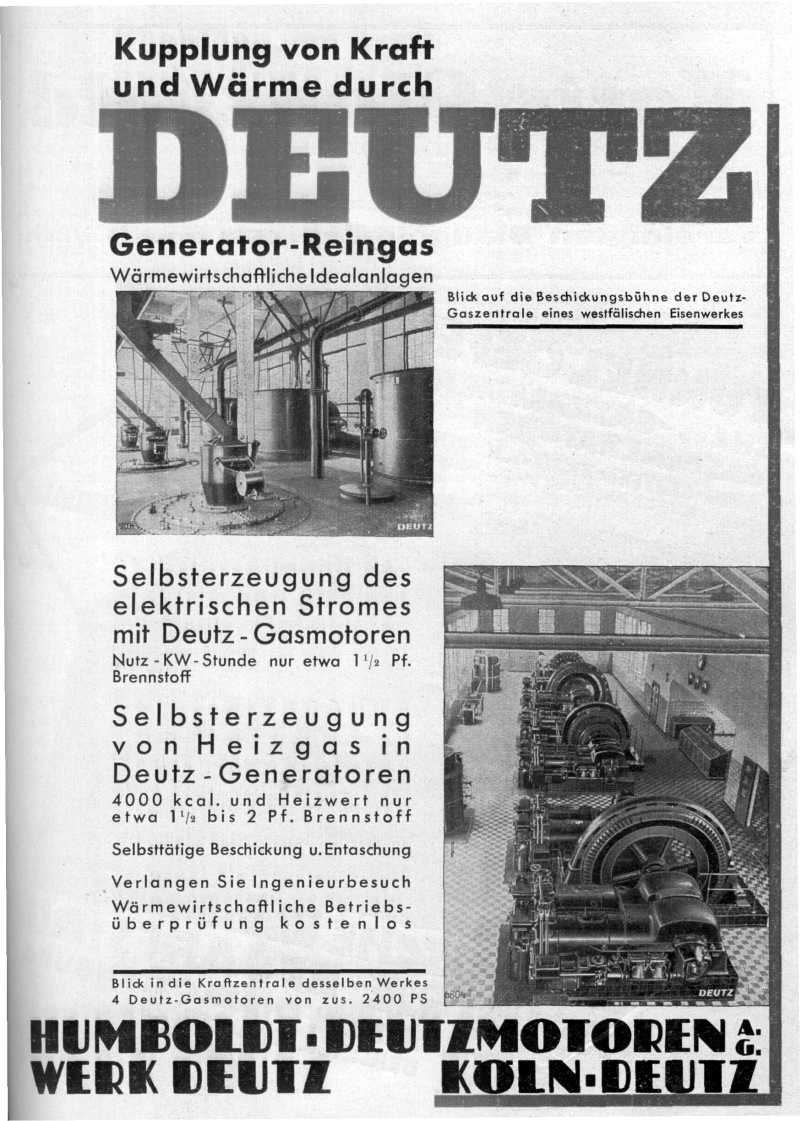 Kupplung von Kraft und Wärme durch

DEUTZ

Generator-Reingas
Wärmewirtschaftliche Idealanlagen

Blick auf die Beschickungsbühne der Deutz-Gaszentrale eines westfälischen Eisenwerkes

DEUTZ

Selbsterzeugung des elektrischen Stromes mit Deutz-Gasmotoren
Nutz-KW-Stunde nur etwa $1\frac{1}{2}$ Pf. Brennstoff

Selbsterzeugung von Heizgas in Deutz-Generatoren
4000 kcal. und Heizwert nur etwa $1\frac{1}{2}$ bis 2 Pf. Brennstoff

Selbsttätige Beschickung u. Entaschung

Verlangen Sie Ingenieurbesuch
Wärmewirtschaftliche Betriebsüberprüfung kostenlos

Blick in die Kraftzentrale desselben Werkes
4 Deutz-Gasmotoren von zus. 2400 PS

DEUTZ

HUMBOLDT-DEUTZMOTOREN A.G.
WERK DEUTZ KÖLN-DEUTZ